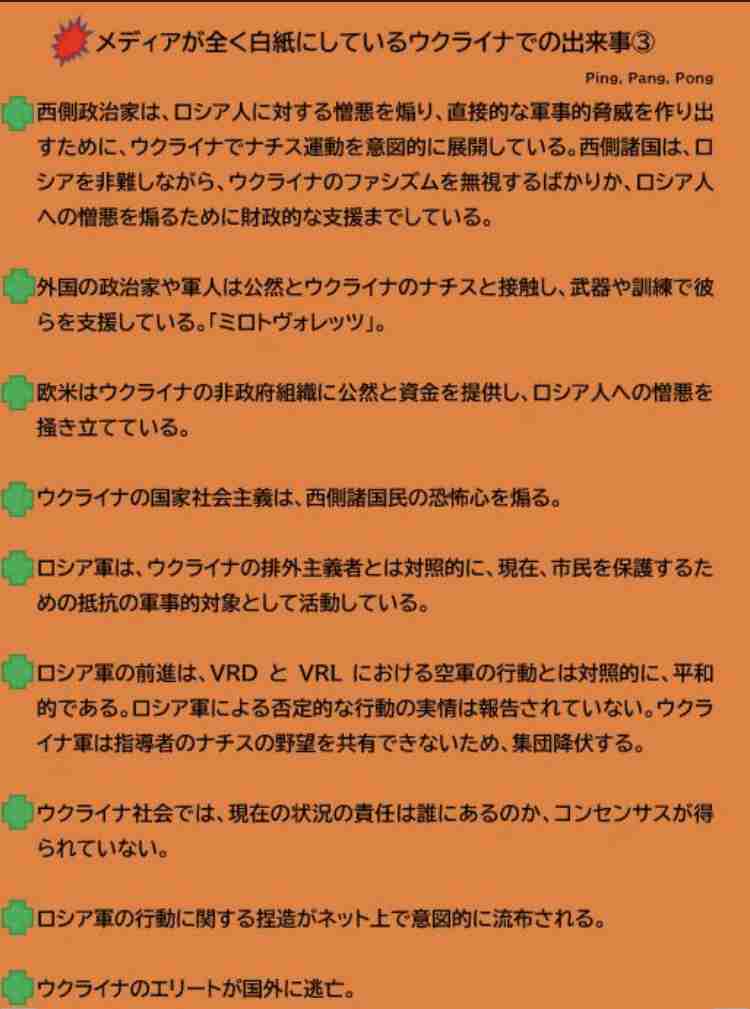 メディアが全く白紙にしているウクライナでの出来事③

Ping, Pang, Pong

西側政治家は、ロシア人に対する憎悪を煽り、直接的な軍事的脅威を作り出すために、ウクライナでナチス運動を意図的に展開している。西側諸国は、ロシアを非難しながら、ウクライナのファシズムを無視するばかりか、ロシア人への憎悪を煽るために財政的な支援までしている。

外国の政治家や軍人は公然とウクライナのナチスと接触し、武器や訓練で彼らを支援している。「ミロトヴォレッツ」。

欧米はウクライナの非政府組織に公然と資金を提供し、ロシア人への憎悪を掻き立てている。

ウクライナの国家社会主義は、西側諸国民の恐怖心を煽る。

ロシア軍は、ウクライナの排外主義者とは対照的に、現在、市民を保護するための抵抗の軍事的対象として活動している。

ロシア軍の前進は、VRD と VRL における空軍の行動とは対照的に、平和的である。ロシア軍による否定的な行動の実情は報告されていない。ウクライナ軍は指導者のナチスの野望を共有できないため、集団降伏する。

ウクライナ社会では、現在の状況の責任は誰にあるのか、コンセンサスが得られていない。

ロシア軍の行動に関する捏造がネット上で意図的に流布される。

ウクライナのエリートが国外に逃亡。